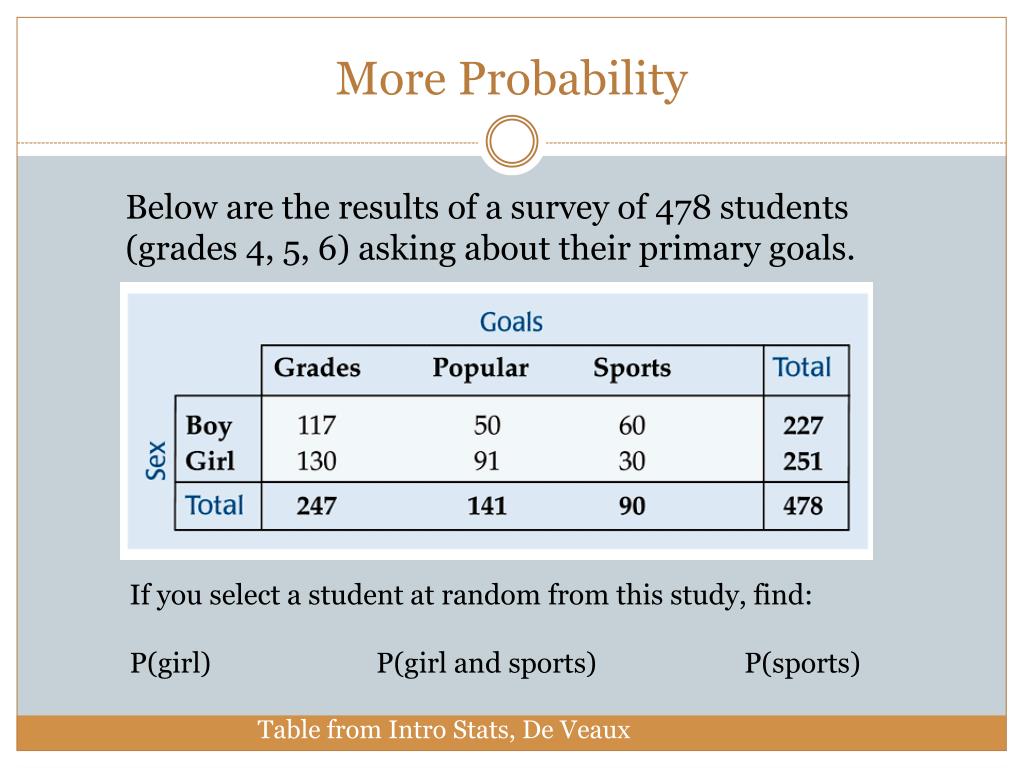 More Probability

Below are the results of a survey of 478 students (grades 4, 5, 6) asking about their primary goals.

Goals

| Sex | Grades | Popular | Sports | Total |
|---|---|---|---|---|
| Boy | 117 | 50 | 60 | 227 |
| Girl | 130 | 91 | 30 | 251 |
| Total | 247 | 141 | 90 | 478 |

If you select a student at random from this study, find:

P(girl) P(girl and sports) P(sports)

Table from Intro Stats, De Veaux